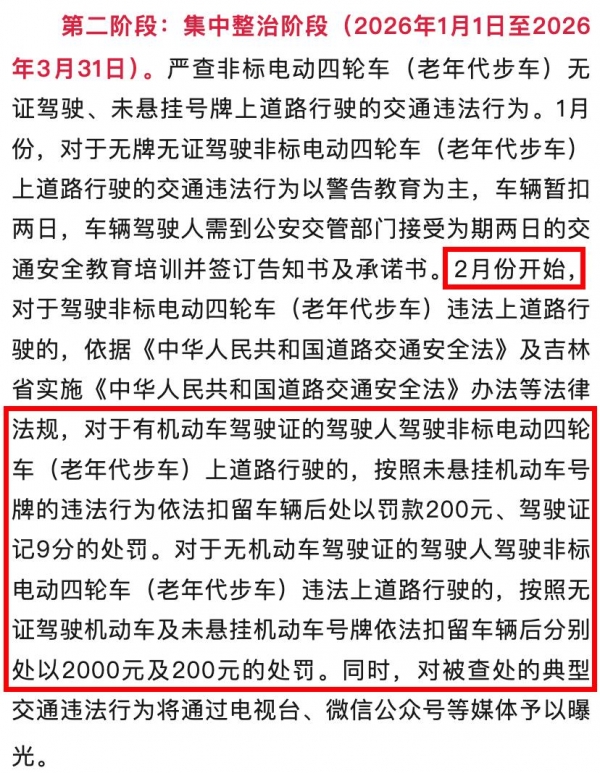 第二阶段：集中整治阶段（2026年1月1日至2026年3月31日）。严查非标电动四轮车（老年代步车）无证驾驶、未悬挂号牌上道路行驶的交通违法行为。1月份，对于无牌无证驾驶非标电动四轮车（老年代步车）上道路行驶的交通违法行为以警告教育为主，车辆暂扣两日，车辆驾驶人需到公安交管部门接受为期两日的交通安全教育培训并签订告知书及承诺书。2月份开始，对于驾驶非标电动四轮车（老年代步车）违法上道路行驶的，依据《中华人民共和国道路交通安全法》及吉林省实施《中华人民共和国道路交通安全法》办法等法律法规，对于有机动车驾驶证的驾驶人驾驶非标电动四轮车（老年代步车）上道路行驶的，按照未悬挂机动车号牌的违法行为依法扣留车辆后处以罚款200元、驾驶证记9分的处罚。对于无机动车驾驶证的驾驶人驾驶非标电动四轮车（老年代步车）违法上道路行驶的，按照无证驾驶机动车及未悬挂机动车号牌依法扣留车辆后分别处以2000元及200元的处罚。同时，对被查处的典型交通违法行为将通过电视台、微信公众号等媒体予以曝光。